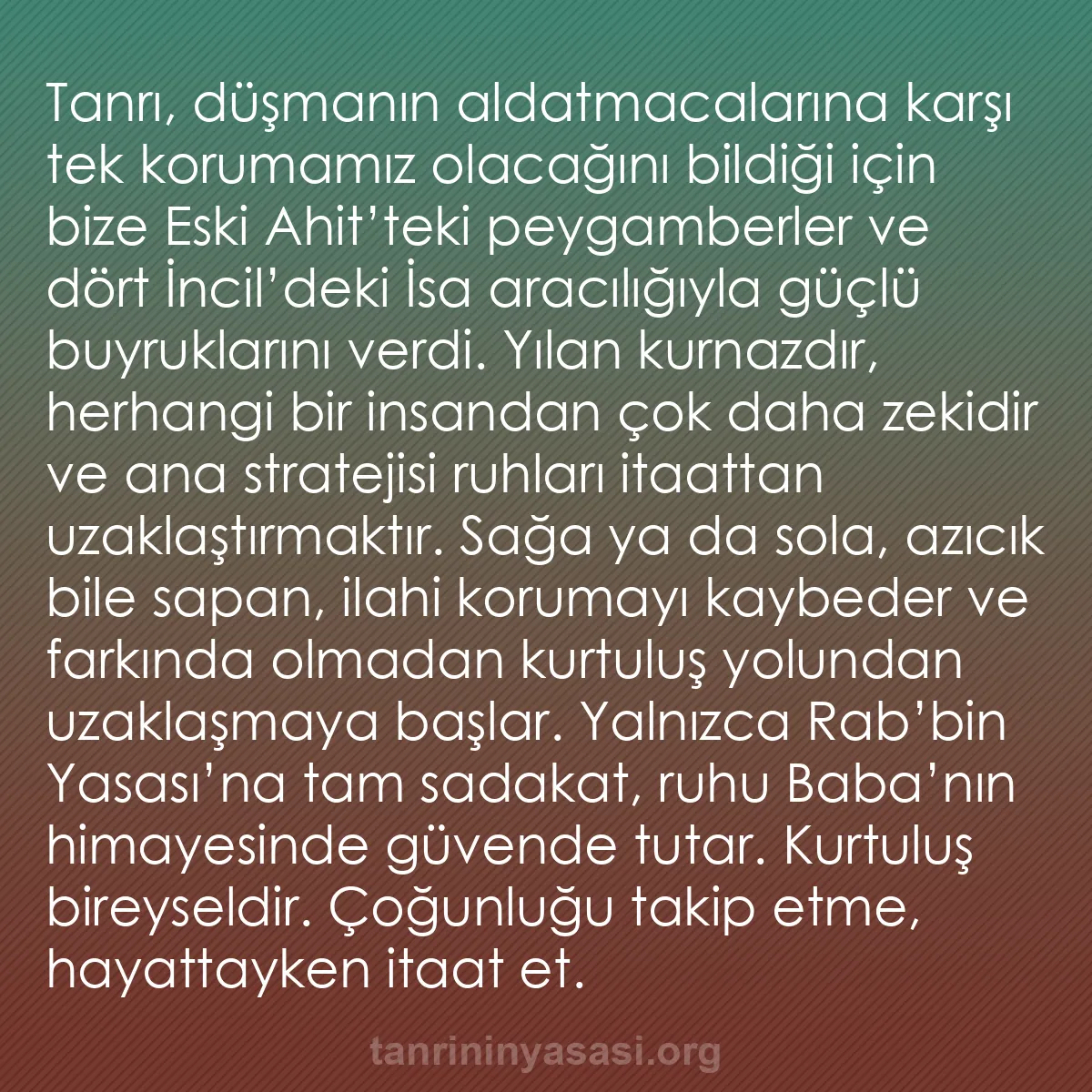 Tanrı, düşmanın aldatmacalarına karşı tek korumamız olacağını bildiği için bize Eski Ahit'teki peygamberler ve dört İncil'deki İsa aracılığıyla güçlü buyruklarını verdi. Yılan kurnazdır, herhangi bir insandan çok daha zekidir ve ana stratejisi ruhları itaattan uzaklaştırmaktır. Sağa ya da sola, azıcık bile sapan, ilahi korumayı kaybeder ve farkında olmadan kurtuluş yolundan uzaklaşmaya başlar. Yalnızca Rab'bin Yasası'na tam sadakat, ruhu Baba'nın himayesinde güvende tutar. Kurtuluş bireyseldir. Çoğunluğu takip etme, hayattayken itaat et.

tanrininyasasi.org